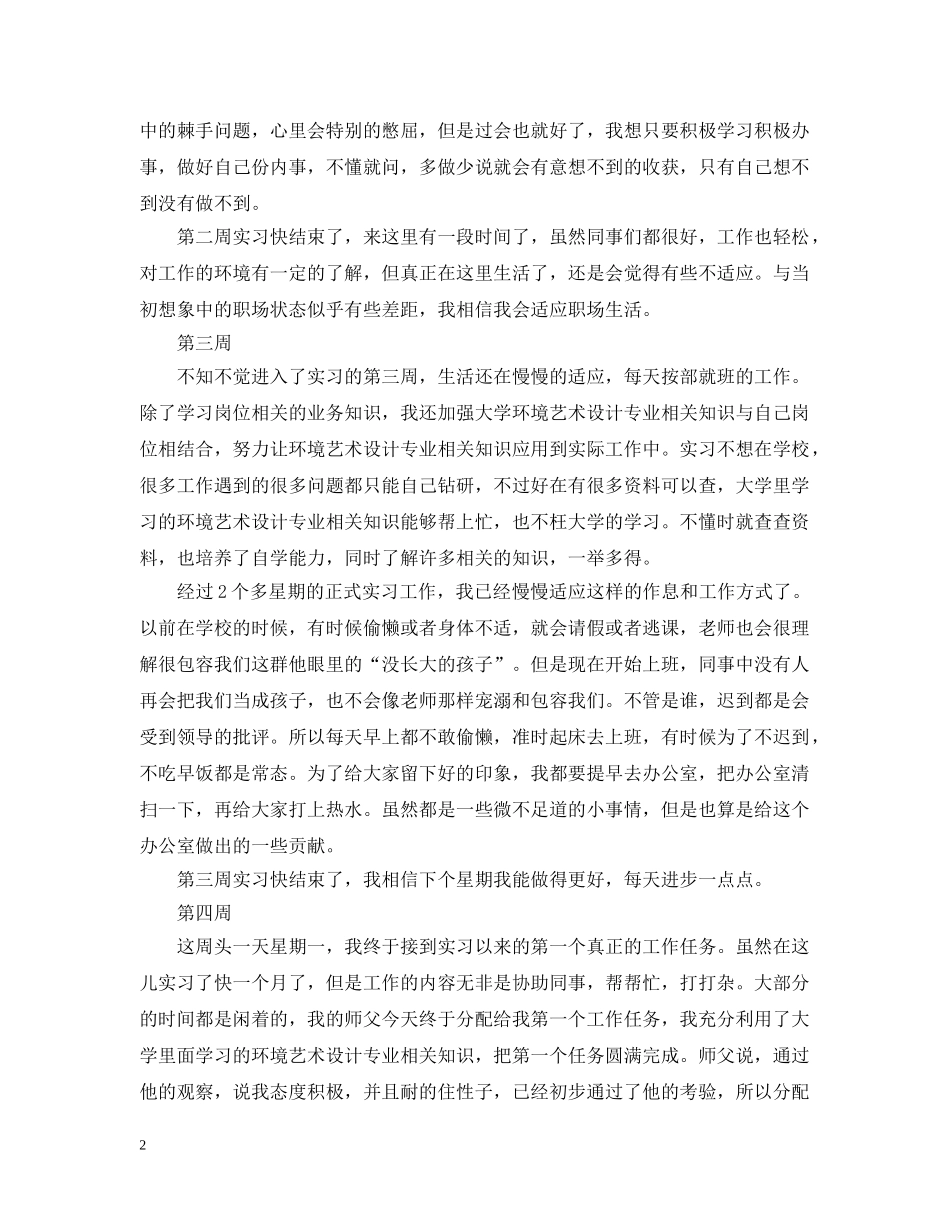 中的棘手问题，心里会特别的憋屈，但是过会也就好了，我想只要积极学习积极办事，做好自己份内事，不懂就问，多做少说就会有意想不到的收获，只有自己想不到没有做不到。

第二周实习快结束了，来这里有一段时间了，虽然同事们都很好，工作也轻松，对工作的环境有一定的了解，但真正在这里生活了，还是会觉得有些不适应。与当初想象中的职场状态似乎有些差距，我相信我会适应职场生活。

第三周

不知不觉进入了实习的第三周，生活还在慢慢的适应，每天按部就班的工作。除了学习岗位相关的业务知识，我还加强大学环境艺术设计专业相关知识与自己岗位相结合，努力让环境艺术设计专业相关知识应用到实际工作中。实习不想在学校，很多工作遇到的很多问题都只能自己钻研，不过好在有很多资料可以查，大学里学习的环境艺术设计专业相关知识能够帮上忙，也不枉大学的学习。不懂时就查查资料，也培养了自学能力，同时了解许多相关的知识，一举多得。

经过2个多星期的正式实习工作，我已经慢慢适应这样的作息和工作方式了。以前在学校的时候，有时候偷懒或者身体不适，就会请假或者逃课，老师也会很理解很包容我们这群他眼里的“没长大的孩子”。但是现在开始上班，同事中没有人再会把我们当成孩子，也不会像老师那样宠溺和包容我们。不管是谁，迟到都是会受到领导的批评。所以每天早上都不敢偷懒，准时起床去上班，有时候为了不迟到，不吃早饭都是常态。为了给大家留下好的印象，我都要提早去办公室，把办公室清扫一下，再给大家打上热水。虽然都是一些微不足道的小事情，但是也算是给这个办公室做出的一些贡献。

第三周实习快结束了，我相信下个星期我能做得更好，每天进步一点点。

第四周

这周头一天星期一，我终于接到实习以来的第一个真正的工作任务。虽然在这儿实习了快一个月了，但是工作的内容无非是协助同事，帮帮忙，打打杂。大部分的时间都是闲着的，我的师父今天终于分配给我第一个工作任务，我充分利用了大学里面学习的环境艺术设计专业相关知识，把第一个任务圆满完成。师父说，通过他的观察，说我态度积极，并且耐的住性子，已经初步通过了他的考验，所以分配

2